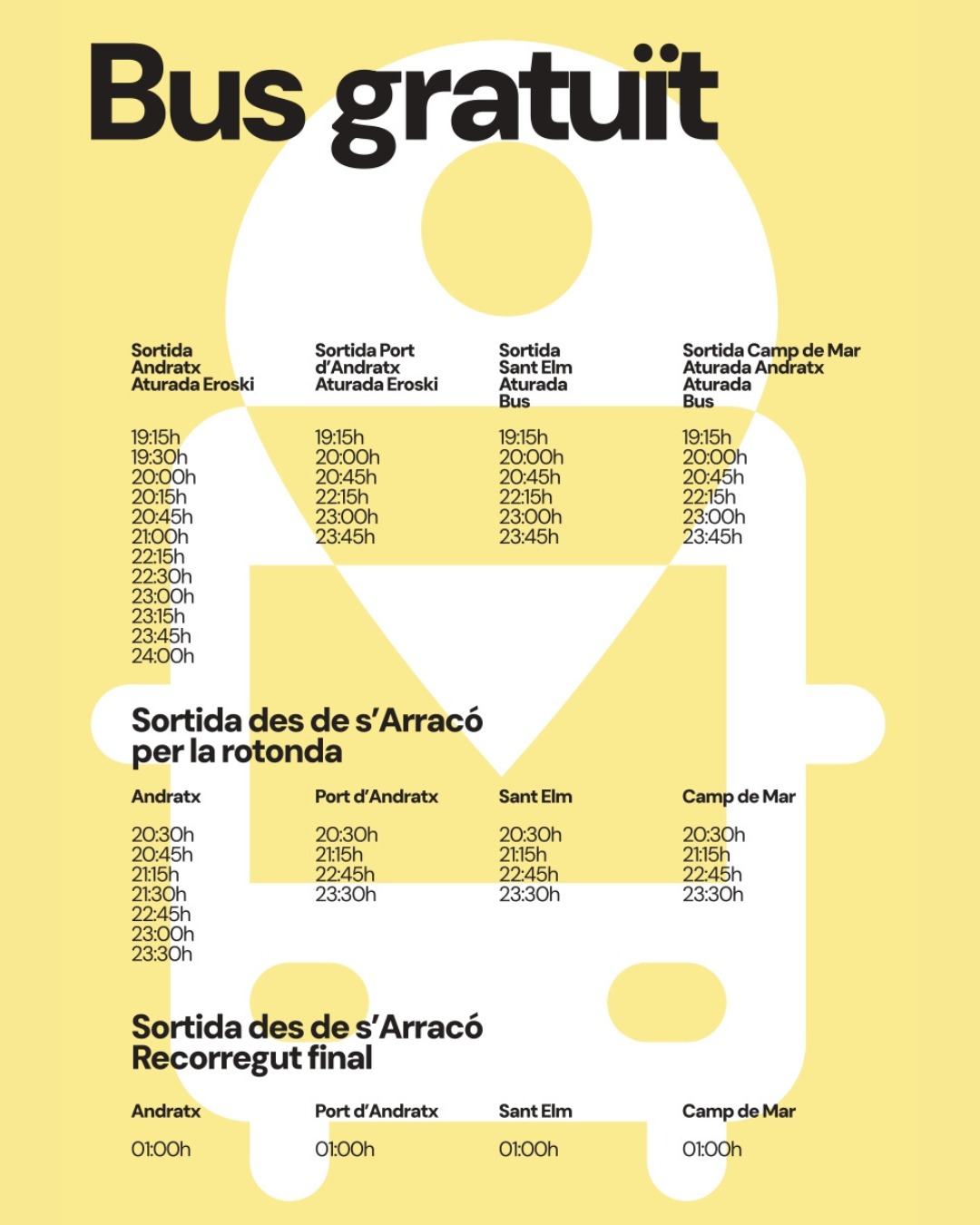 Bus gratuït

Sortida
Andratx
Aturada Eroski

19:15h
19:30h
20:00h
20:15h
20:45h
21:00h
22:15h
22:30h
23:00h
23:15h
23:45h
24:00h

Sortida Port
d'Andratx
Aturada Eroski

19:15h
20:00h
20:45h
22:15h
23:00h
23:45h

Sortida
Sant Elm
Aturada
Bus

19:15h
20:00h
20:45h
22:15h
23:00h
23:45h

Sortida Camp de Mar
Aturada Andratx
Aturada
Bus

19:15h
20:00h
20:45h
22:15h
23:00h
23:45h

Sortida des de s'Arracó
per la rotonda

Andratx

20:30h
20:45h
21:15h
21:30h
22:45h
23:00h
23:30h

Port d'Andratx

20:30h
21:15h
22:45h
23:30h

Sant Elm

20:30h
21:15h
22:45h
23:30h

Camp de Mar

20:30h
21:15h
22:45h
23:30h

Sortida des de s'Arracó
Recorregut final

Andratx

01:00h

Port d'Andratx

01:00h

Sant Elm

01:00h

Camp de Mar

01:00h